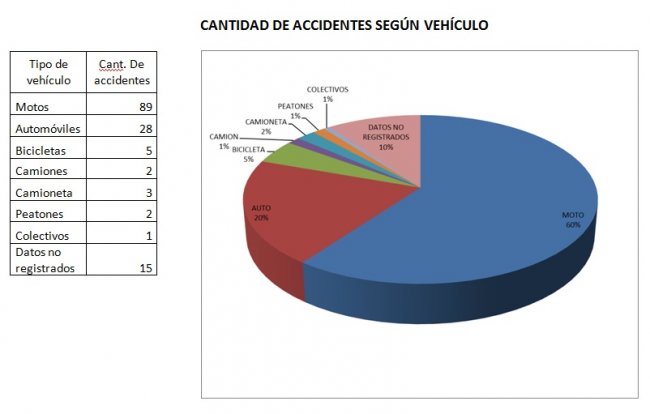 CANTIDAD DE ACCIDENTES SEGÚN VEHÍCULO

| Tipo de vehículo | Cant. De accidentes |
|---|---|
| Motos | 89 |
| Automóviles | 28 |
| Bicicletas | 5 |
| Camiones | 2 |
| Camioneta | 3 |
| Peatones | 2 |
| Colectivos | 1 |
| Datos no registrados | 15 |

COLECTIVOS 1%
PEATONES 1%
CAMIONETA 2%
CAMION 1%
BICICLETA 5%
DATOS NO REGISTRADOS 10%
AUTO 20%
MOTO 60%